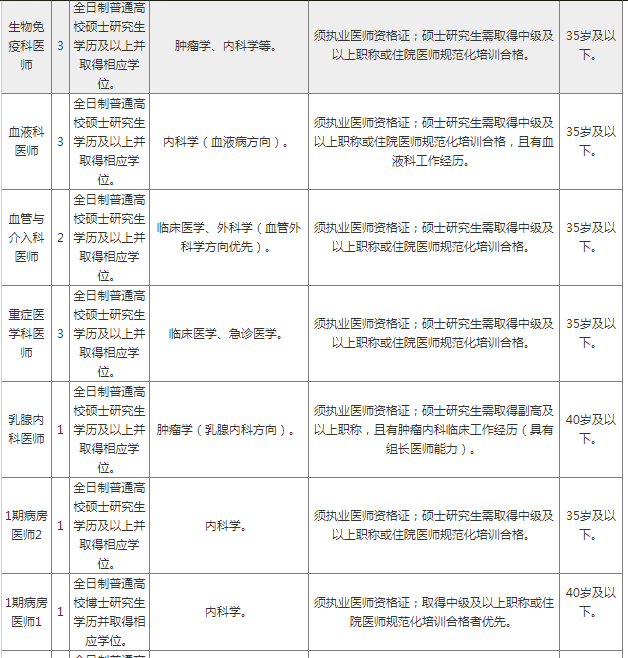 | 生物免疫科医师 | 3 | 全日制普通高校硕士研究生学历及以上并取得相应学位。 | 肿瘤学、内科学等。 | 须执业医师资格证；硕士研究生需取得中级及以上职称或住院医师规范化培训合格。 | 35岁及以下。 |
|---|---|---|---|---|---|
| 血液科医师 | 3 | 全日制普通高校硕士研究生学历及以上并取得相应学位。 | 内科学（血液病方向）。 | 须执业医师资格证；硕士研究生需取得中级及以上职称或住院医师规范化培训合格，且有血液科工作经历。 | 35岁及以下。 |
| 血管与介入科医师 | 2 | 全日制普通高校硕士研究生学历及以上并取得相应学位。 | 临床医学、外科学（血管外科学方向优先）。 | 须执业医师资格证；硕士研究生需取得中级及以上职称或住院医师规范化培训合格。 | 35岁及以下。 |
| 重症医学科医师 | 3 | 全日制普通高校硕士研究生学历及以上并取得相应学位。 | 临床医学、急诊医学。 | 须执业医师资格证；硕士研究生需取得中级及以上职称或住院医师规范化培训合格。 | 35岁及以下。 |
| 乳腺内科医师 | 1 | 全日制普通高校硕士研究生学历及以上并取得相应学位。 | 肿瘤学（乳腺内科方向）。 | 须执业医师资格证；硕士研究生需取得副高及以上职称，且有肿瘤内科临床工作经历（具有组长医师能力）。 | 40岁及以下。 |
| 1期病房医师2 | 1 | 全日制普通高校硕士研究生学历及以上并取得相应学位。 | 内科学。 | 须执业医师资格证；硕士研究生需取得中级及以上职称或住院医师规范化培训合格。 | 35岁及以下。 |
| 1期病房医师1 | 1 | 全日制普通高校博士研究生学历并取得相应学位。 | 内科学。 | 须执业医师资格证；取得中级及以上职称或住院医师规范化培训合格者优先。 | 40岁及以下。 |